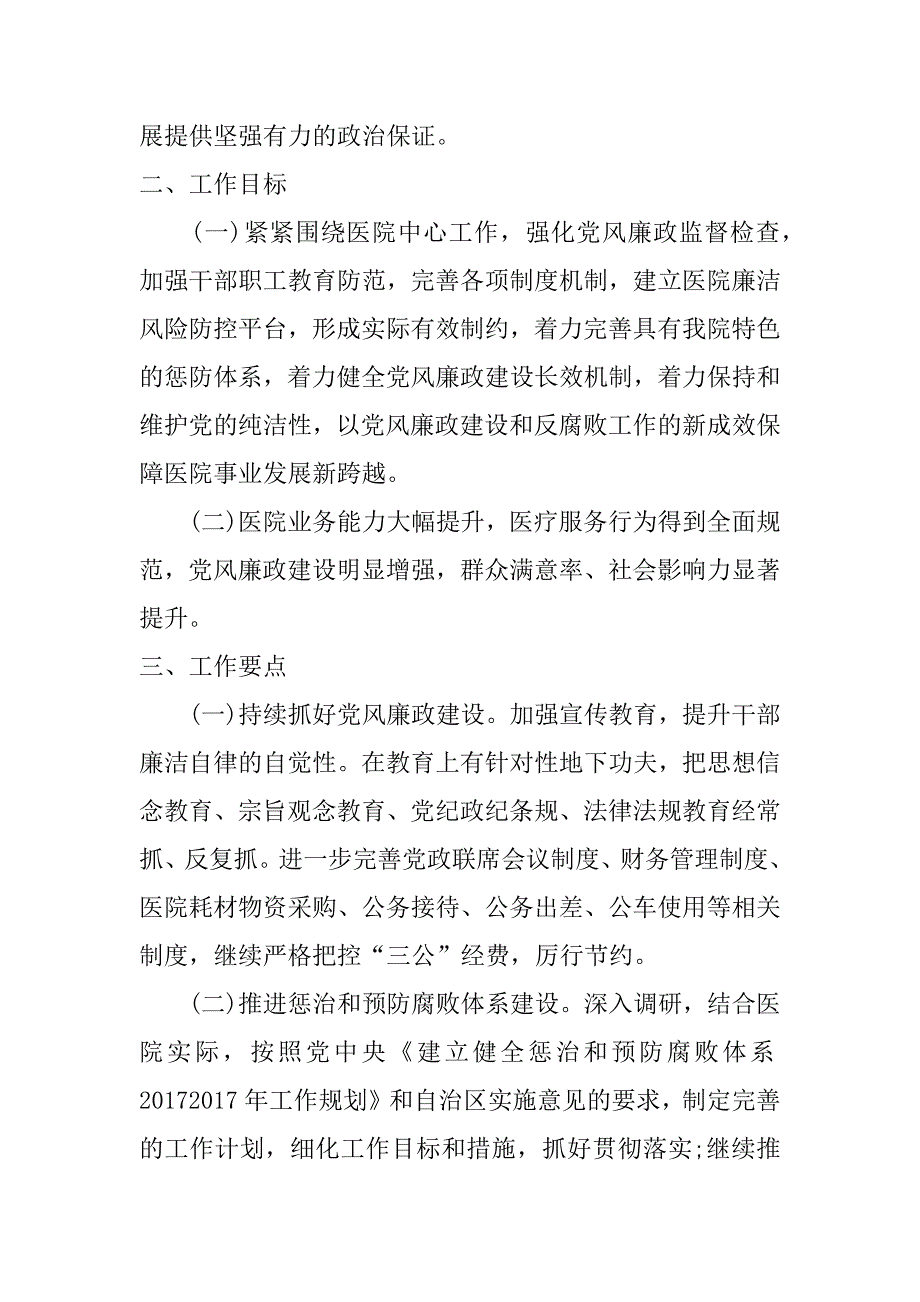 展提供坚强有力的政治保证。

二、工作目标

(一)紧紧围绕医院中心工作，强化党风廉政监督检查，加强干部职工教育防范，完善各项制度机制，建立医院廉洁风险防控平台，形成实际有效制约，着力完善具有我院特色的惩防体系，着力健全党风廉政建设长效机制，着力保持和维护党的纯洁性，以党风廉政建设和反腐败工作的新成效保障医院事业发展新跨越。

(二)医院业务能力大幅提升，医疗服务行为得到全面规范，党风廉政建设明显增强，群众满意率、社会影响力显著提升。

三、工作要点

(一)持续抓好党风廉政建设。加强宣传教育，提升干部廉洁自律的自觉性。在教育上有针对性地下功夫，把思想信念教育、宗旨观念教育、党纪政纪条规、法律法规教育经常抓、反复抓。进一步完善党政联席会议制度、财务管理制度、医院耗材物资采购、公务接待、公务出差、公车使用等相关制度，继续严格把控“三公”经费，厉行节约。

(二)推进惩治和预防腐败体系建设。深入调研，结合医院实际，按照党中央《建立健全惩治和预防腐败体系20172017年工作规划》和自治区实施意见的要求，制定完善的工作计划，细化工作目标和措施，抓好贯彻落实;继续推